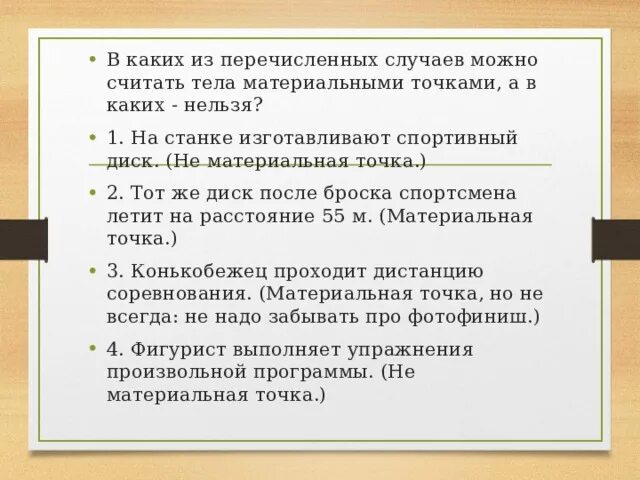 • В каких из перечисленных случаев можно считать тела материальными точками, а в каких - нельзя?

• 1. На станке изготавливают спортивный диск. (Не материальная точка.)

• 2. Тот же диск после броска спортсмена летит на расстояние 55 м. (Материальная точка.)

• 3. Конькобежец проходит дистанцию соревнования. (Материальная точка, но не всегда: не надо забывать про фотофиниш.)

• 4. Фигурист выполняет упражнения произвольной программы. (Не материальная точка.)